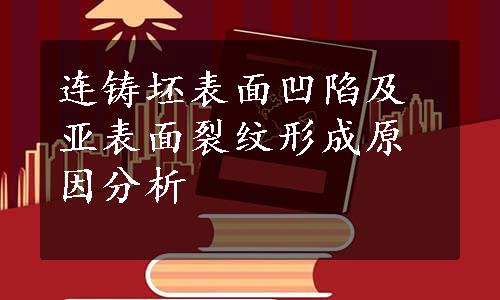 连铸坯表面凹陷及亚表面裂纹形成原因分析